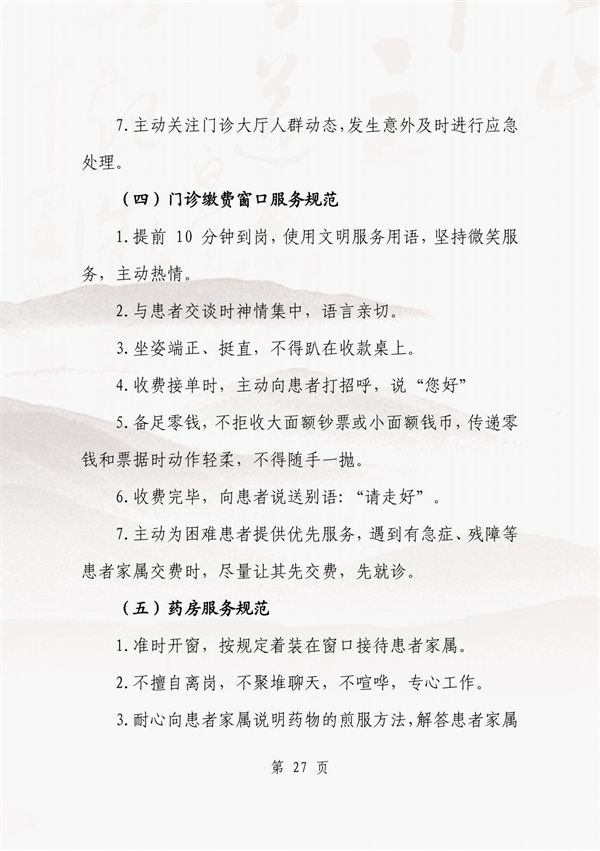 7.主动关注门诊大厅人群动态,发生意外及时进行应急处理。

（四）门诊缴费窗口服务规范

1.提前 10 分钟到岗，使用文明服务用语，坚持微笑服务，主动热情。

2.与患者交谈时神情集中，语言亲切。

3.坐姿端正、挺直，不得趴在收款桌上。

4.收费接单时，主动向患者打招呼，说“您好”

5.备足零钱，不拒收大面额钞票或小面额钱币，传递零钱和票据时动作轻柔，不得随手一抛。

6.收费完毕，向患者说送别语：“请走好”。

7.主动为困难患者提供优先服务，遇到有急症、残障等患者家属交费时，尽量让其先交费，先就诊。

（五）药房服务规范

1.准时开窗，按规定着装在窗口接待患者家属。

2.不擅自离岗，不聚堆聊天，不喧哗，专心工作。

3.耐心向患者家属说明药物的煎服方法，解答患者家属

第 27 页